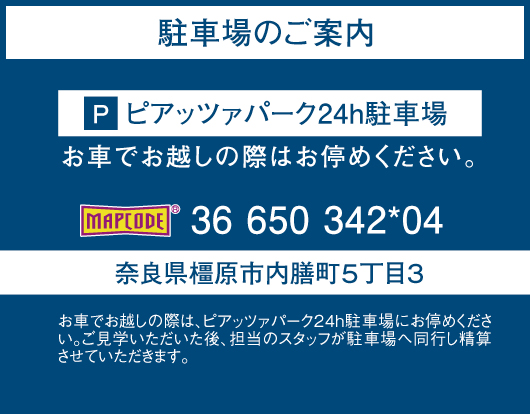 駐車場のご案内

P ピアッツァパーク24h駐車場

お車でお越しの際はお停めください。

MAPCODE® 36 650 342*04

奈良県橿原市内膳町5丁目3

お車でお越しの際は、ピアッツァパーク24h駐車場にお停めください。ご見学いただいた後、担当のスタッフが駐車場へ同行し精算させていただきます。